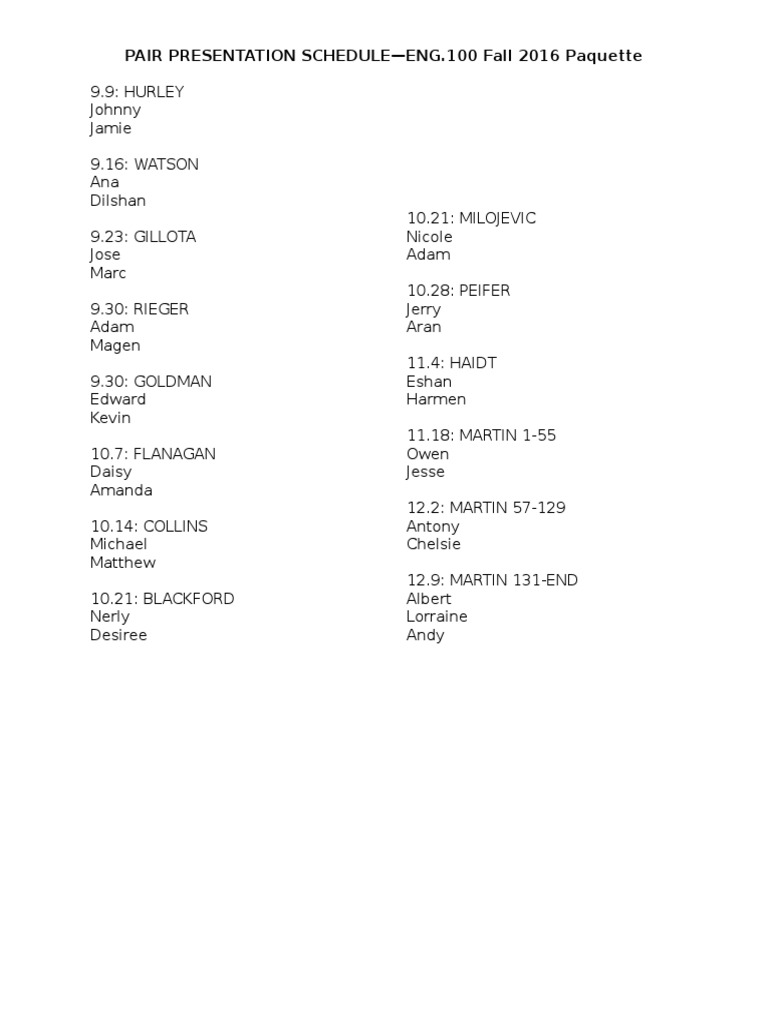 PAIR PRESENTATION SCHEDULE—ENG.100 Fall 2016 Paquette

9.9: HURLEY
Johnny
Jamie

9.16: WATSON
Ana
Dilshan

9.23: GILLOTA
Jose
Marc

9.30: RIEGER
Adam
Magen

9.30: GOLDMAN
Edward
Kevin

10.7: FLANAGAN
Daisy
Amanda

10.14: COLLINS
Michael
Matthew

10.21: BLACKFORD
Nerly
Desiree

10.21: MILOJEVIC
Nicole
Adam

10.28: PEIFER
Jerry
Aran

11.4: HAIDT
Eshan
Harmen

11.18: MARTIN 1-55
Owen
Jesse

12.2: MARTIN 57-129
Antony
Chelsie

12.9: MARTIN 131-END
Albert
Lorraine
Andy